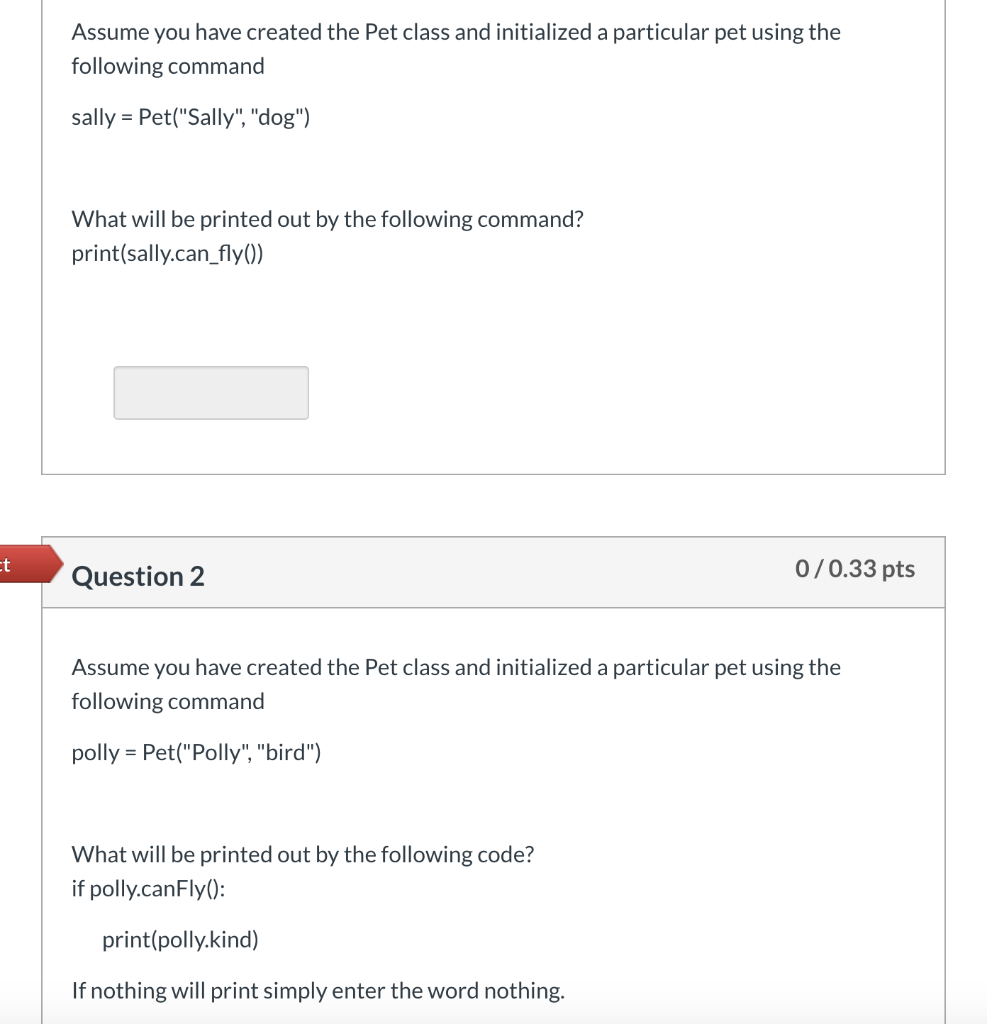 Assume you have created the Pet class and initialized a particular pet using the following command

sally = Pet("Sally", "dog")

What will be printed out by the following command?
print(sally.can_fly())

ct

Question 2

0 / 0.33 pts

Assume you have created the Pet class and initialized a particular pet using the following command

polly = Pet("Polly", "bird")

What will be printed out by the following code?
if polly.canFly():

print(polly.kind)

If nothing will print simply enter the word nothing.